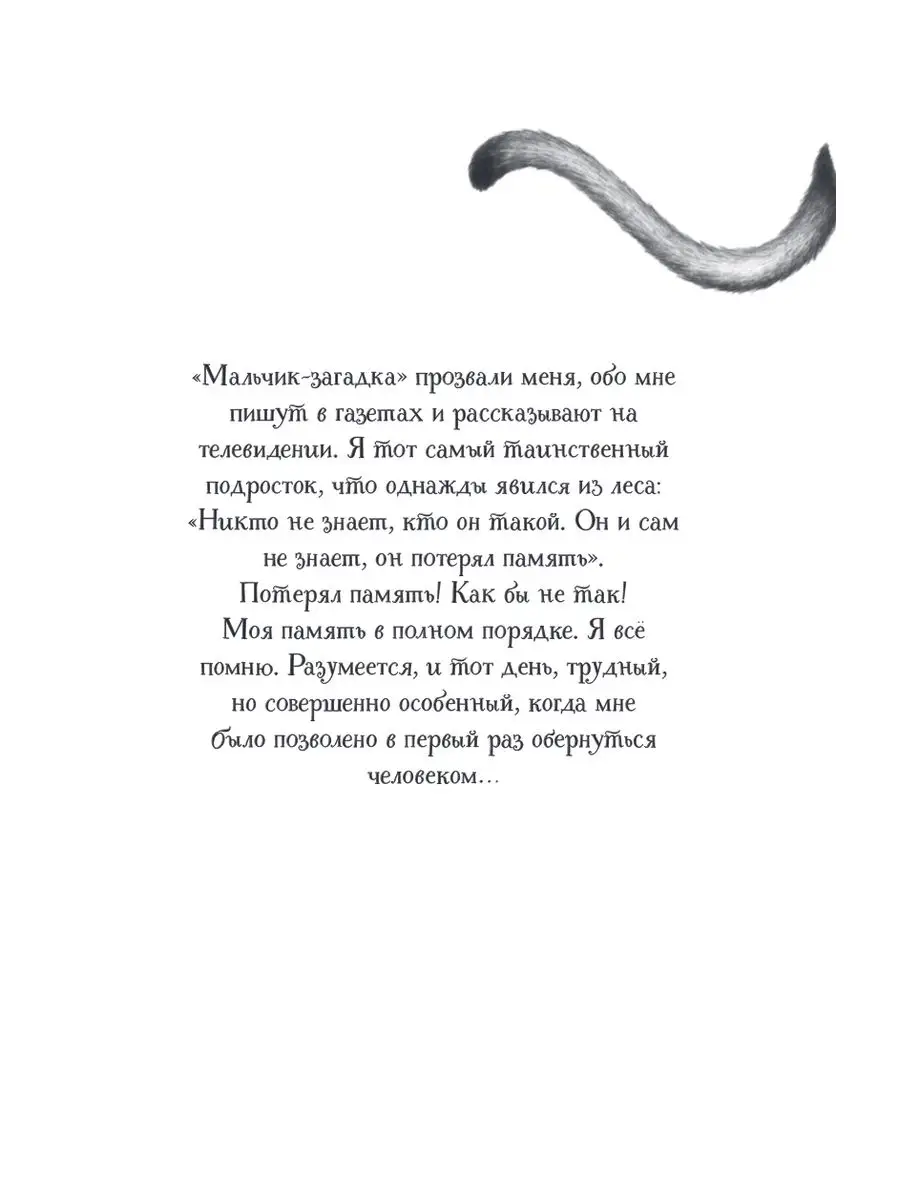 «Мальчик-загадка» прозвали меня, обо мне пишут в газетах и рассказывают на телевидении. Я тот самый таинственный подросток, что однажды явился из леса: «Никто не знает, кто он такой. Он и сам не знает, он потерял память».

Потерял память! Как бы не так! Моя память в полном порядке. Я всё помню. Разумеется, и тот день, трудный, но совершенно особенный, когда мне было позволено в первый раз обернуться человеком...